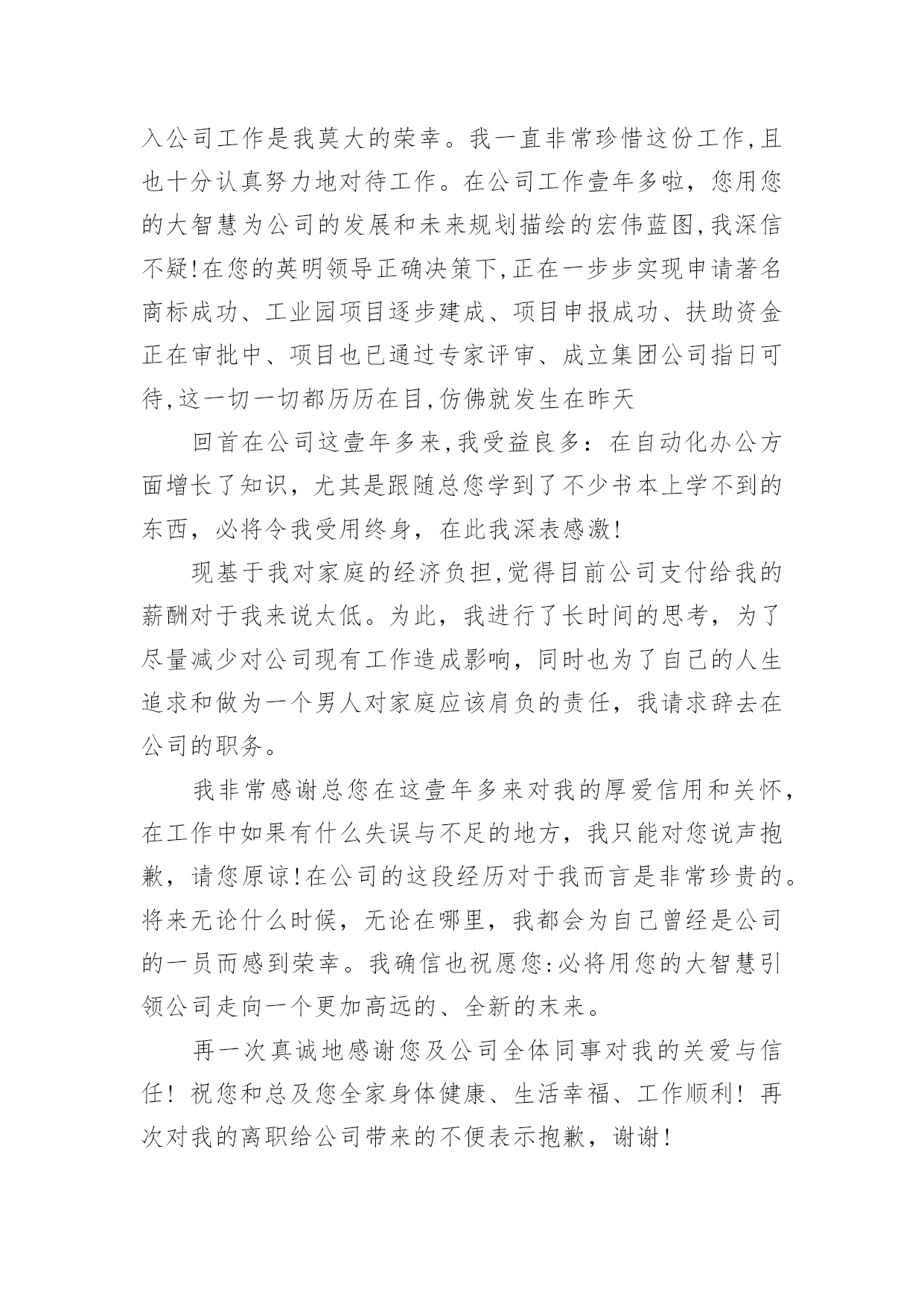 入公司工作是我莫大的荣幸。我一直非常珍惜这份工作,且也十分认真努力地对待工作。在公司工作壹年多啦，您用您的大智慧为公司的发展和未来规划描绘的宏伟蓝图,我深信不疑!在您的英明领导正确决策下,正在一步步实现申请著名商标成功、工业园项目逐步建成、项目申报成功、扶助资金正在审批中、项目也已通过专家评审、成立集团公司指日可待,这一切一切都历历在目,仿佛就发生在昨天

回首在公司这壹年多来,我受益良多：在自动化办公方面增长了知识，尤其是跟随总您学到了不少书本上学不到的东西，必将令我受用终身，在此我深表感激!

现基于我对家庭的经济负担,觉得目前公司支付给我的薪酬对于我来说太低。为此，我进行了长时间的思考，为了尽量减少对公司现有工作造成影响，同时也为了自己的人生追求和做为一个男人对家庭应该肩负的责任，我请求辞去在公司的职务。

我非常感谢总您在这壹年多来对我的厚爱信用和关怀，在工作中如果有什么失误与不足的地方，我只能对您说声抱歉，请您原谅!在公司的这段经历对于我而言是非常珍贵的。将来无论什么时候，无论在哪里，我都会为自己曾经是公司的一员而感到荣幸。我确信也祝愿您:必将用您的大智慧引领公司走向一个更加高远的、全新的未来。

再一次真诚地感谢您及公司全体同事对我的关爱与信任！祝您和总及您全家身体健康、生活幸福、工作顺利！再次对我的离职给公司带来的不便表示抱歉，谢谢!